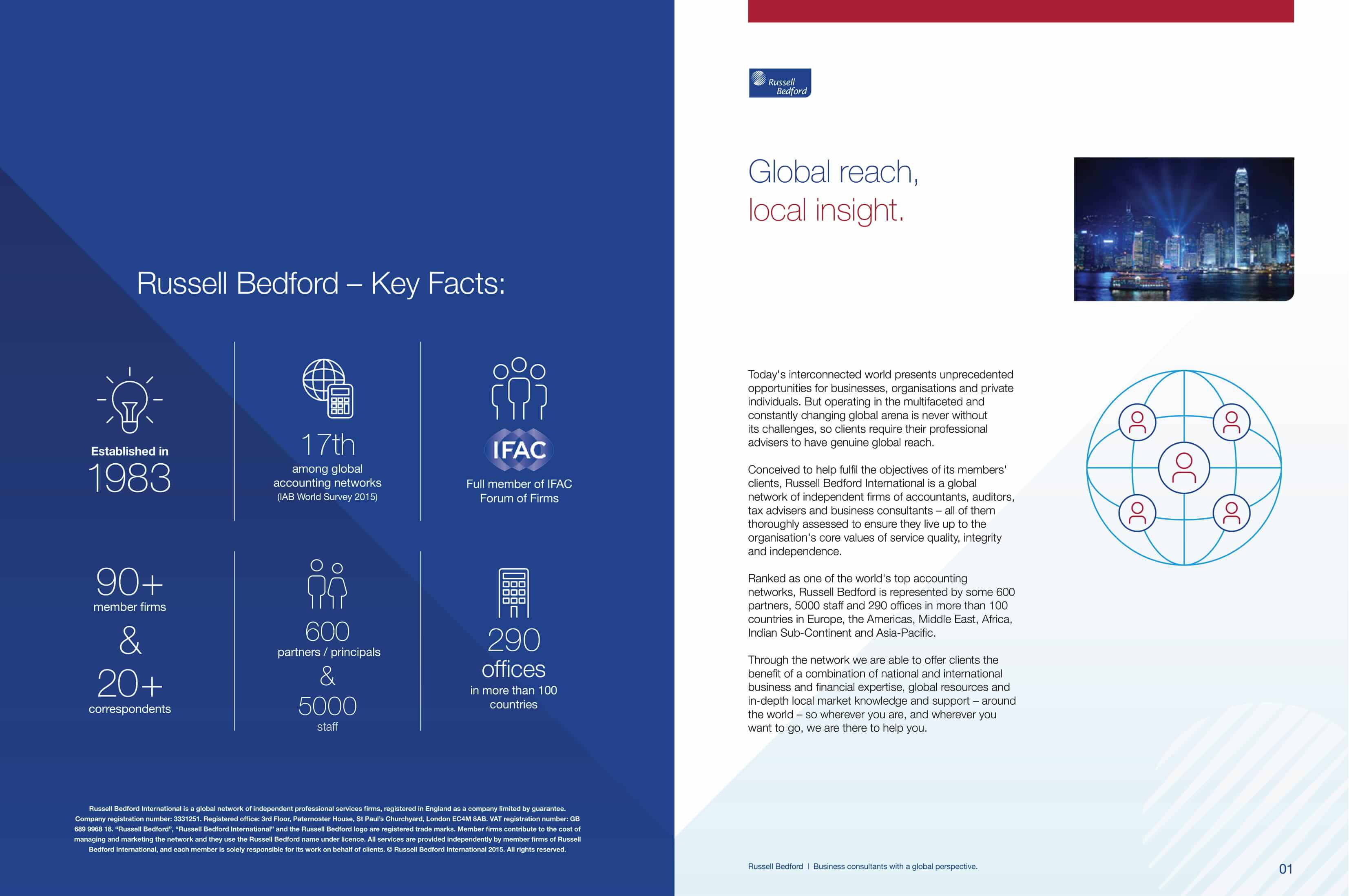 Russell Bedford – Key Facts:

Established in
1983

17th
among global accounting networks
(IAB World Survey 2015)

IFAC
Full member of IFAC Forum of Firms

90+
member firms
&
20+
correspondents

600
partners / principals
&
5000
staff

290
offices
in more than 100 countries

Russell Bedford International is a global network of independent professional services firms, registered in England as a company limited by guarantee. Company registration number: 3331251. Registered office: 3rd Floor, Paternoster House, St Paul's Churchyard, London EC4M 8AB. VAT registration number: GB 689 9968 18. "Russell Bedford", "Russell Bedford International" and the Russell Bedford logo are registered trade marks. Member firms contribute to the cost of managing and marketing the network and they use the Russell Bedford name under licence. All services are provided independently by member firms of Russell Bedford International, and each member is solely responsible for its work on behalf of clients. © Russell Bedford International 2015. All rights reserved.

Russell Bedford

Global reach,
local insight.

Today's interconnected world presents unprecedented opportunities for businesses, organisations and private individuals. But operating in the multifaceted and constantly changing global arena is never without its challenges, so clients require their professional advisers to have genuine global reach.

Conceived to help fulfil the objectives of its members' clients, Russell Bedford International is a global network of independent firms of accountants, auditors, tax advisers and business consultants – all of them thoroughly assessed to ensure they live up to the organisation's core values of service quality, integrity and independence.

Ranked as one of the world's top accounting networks, Russell Bedford is represented by some 600 partners, 5000 staff and 290 offices in more than 100 countries in Europe, the Americas, Middle East, Africa, Indian Sub-Continent and Asia-Pacific.

Through the network we are able to offer clients the benefit of a combination of national and international business and financial expertise, global resources and in-depth local market knowledge and support – around the world – so wherever you are, and wherever you want to go, we are there to help you.

Russell Bedford | Business consultants with a global perspective.

01